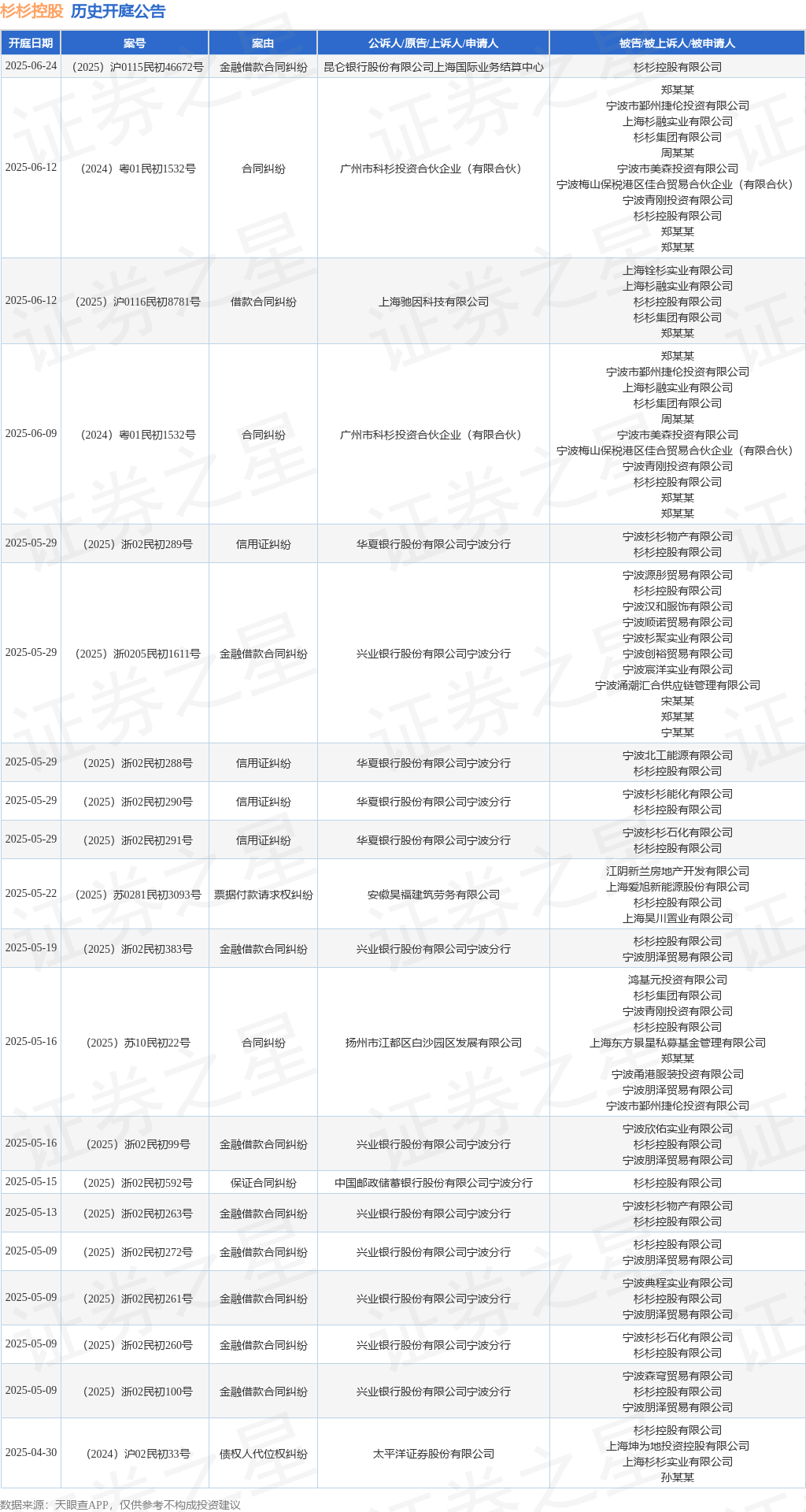 杉杉控股 历史开庭公告

| 开庭日期 | 案号 | 案由 | 公诉人/原告/上诉人/申请人 | 被告/被上诉人/被申请人 |
|---|---|---|---|---|
| 2025-06-24 | （2025）沪0115民初46672号 | 金融借款合同纠纷 | 昆仑银行股份有限公司上海国际业务结算中心 | 杉杉控股有限公司 |
| 2025-06-12 | （2024）粤01民初1532号 | 合同纠纷 | 广州市科杉投资合伙企业（有限合伙） | 郑某某 宁波市鄞州捷伦投资有限公司 上海杉融实业有限公司 杉杉集团有限公司 周某某 宁波市美森投资有限公司 宁波梅山保税港区佳合贸易合伙企业（有限合伙） 宁波青刚投资有限公司 杉杉控股有限公司 郑某某 郑某某 |
| 2025-06-12 | （2025）沪0116民初8781号 | 借款合同纠纷 | 上海驰因科技有限公司 | 上海铨杉实业有限公司 上海杉融实业有限公司 杉杉控股有限公司 杉杉集团有限公司 郑某某 |
| 2025-06-09 | （2024）粤01民初1532号 | 合同纠纷 | 广州市科杉投资合伙企业（有限合伙） | 郑某某 宁波市鄞州捷伦投资有限公司 上海杉融实业有限公司 杉杉集团有限公司 周某某 宁波市美森投资有限公司 宁波梅山保税港区佳合贸易合伙企业（有限合伙） 宁波青刚投资有限公司 杉杉控股有限公司 郑某某 郑某某 |
| 2025-05-29 | （2025）浙02民初289号 | 信用证纠纷 | 华夏银行股份有限公司宁波分行 | 宁波杉杉物产有限公司 杉杉控股有限公司 |
| 2025-05-29 | （2025）浙0205民初1611号 | 金融借款合同纠纷 | 兴业银行股份有限公司宁波分行 | 宁波源彤贸易有限公司 杉杉控股有限公司 宁波汉和服饰有限公司 宁波顺诺贸易有限公司 宁波杉聚实业有限公司 宁波创裕贸易有限公司 宁波宸洋实业有限公司 宁波涌潮汇合供应链管理有限公司 宋某某 郑某某 宁某某 |
| 2025-05-29 | （2025）浙02民初288号 | 信用证纠纷 | 华夏银行股份有限公司宁波分行 | 宁波北工能源有限公司 杉杉控股有限公司 |
| 2025-05-29 | （2025）浙02民初290号 | 信用证纠纷 | 华夏银行股份有限公司宁波分行 | 宁波杉杉能化有限公司 杉杉控股有限公司 |
| 2025-05-29 | （2025）浙02民初291号 | 信用证纠纷 | 华夏银行股份有限公司宁波分行 | 宁波杉杉石化有限公司 杉杉控股有限公司 |
| 2025-05-22 | （2025）苏0281民初3093号 | 票据付款请求权纠纷 | 安徽昊福建筑劳务有限公司 | 江阴新兰房地产开发有限公司 上海爱旭新能源股份有限公司 杉杉控股有限公司 上海昊川置业有限公司 |
| 2025-05-19 | （2025）浙02民初383号 | 金融借款合同纠纷 | 兴业银行股份有限公司宁波分行 | 杉杉控股有限公司 宁波朋泽贸易有限公司 |
| 2025-05-16 | （2025）苏10民初22号 | 合同纠纷 | 扬州市江都区白沙园区发展有限公司 | 鸿基元投资有限公司 杉杉集团有限公司 宁波青刚投资有限公司 杉杉控股有限公司 上海东方景星私募基金管理有限公司 郑某某 宁波甬港服装投资有限公司 宁波朋泽贸易有限公司 宁波市鄞州捷伦投资有限公司 |
| 2025-05-16 | （2025）浙02民初99号 | 金融借款合同纠纷 | 兴业银行股份有限公司宁波分行 | 宁波欣佑实业有限公司 杉杉控股有限公司 宁波朋泽贸易有限公司 |
| 2025-05-15 | （2025）浙02民初592号 | 保证合同纠纷 | 中国邮政储蓄银行股份有限公司宁波分行 | 杉杉控股有限公司 |
| 2025-05-13 | （2025）浙02民初263号 | 金融借款合同纠纷 | 兴业银行股份有限公司宁波分行 | 宁波杉杉物产有限公司 杉杉控股有限公司 |
| 2025-05-09 | （2025）浙02民初272号 | 金融借款合同纠纷 | 兴业银行股份有限公司宁波分行 | 杉杉控股有限公司 宁波朋泽贸易有限公司 |
| 2025-05-09 | （2025）浙02民初261号 | 金融借款合同纠纷 | 兴业银行股份有限公司宁波分行 | 宁波典程实业有限公司 杉杉控股有限公司 宁波朋泽贸易有限公司 |
| 2025-05-09 | （2025）浙02民初260号 | 金融借款合同纠纷 | 兴业银行股份有限公司宁波分行 | 宁波杉杉石化有限公司 杉杉控股有限公司 |
| 2025-05-09 | （2025）浙02民初100号 | 金融借款合同纠纷 | 兴业银行股份有限公司宁波分行 | 宁波森穹贸易有限公司 杉杉控股有限公司 宁波朋泽贸易有限公司 |
| 2025-04-30 | （2024）沪02民初33号 | 债权人代位权纠纷 | 太平洋证券股份有限公司 | 杉杉控股有限公司 上海坤为地投资控股有限公司 上海杉杉实业有限公司 孙某某 |

数据来源：天眼查APP，仅供参考不构成投资建议